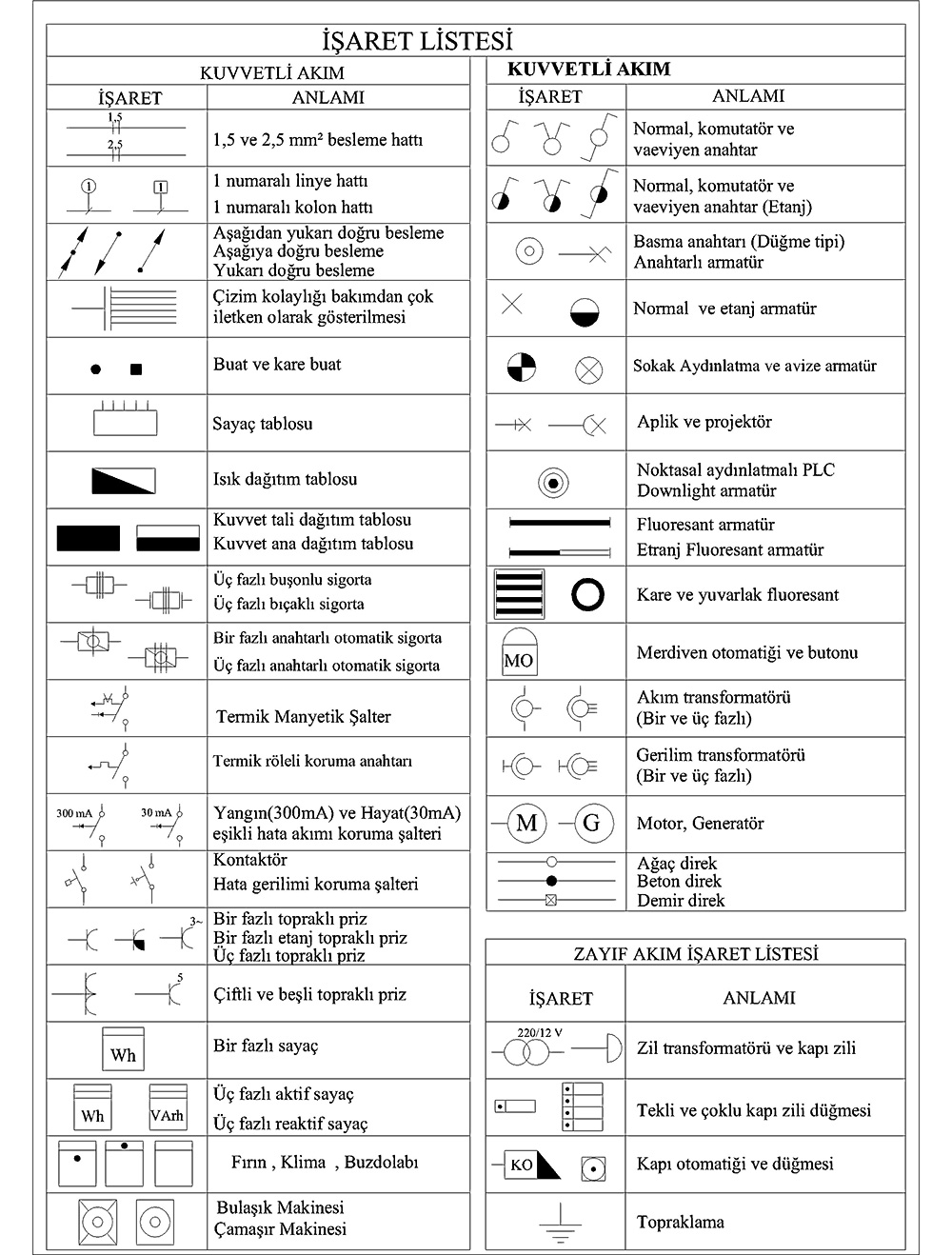 İŞARET LİSTESİ

KUVVETLİ AKIM

| İŞARET | ANLAMI |
|---|---|
| 1,5 2,5 | 1,5 ve 2,5 mm² besleme hattı |
| 1 1 | 1 numaralı linye hattı 1 numaralı kolon hattı |
| | Aşağıdan yukarı doğru besleme Aşağıya doğru besleme Yukarı doğru besleme |
| | Çizim kolaylığı bakımdan çok iletken olarak gösterilmesi |
| | Buat ve kare buat |
| | Sayaç tablosu |
| | Isık dağıtım tablosu |
| | Kuvvet tali dağıtım tablosu Kuvvet ana dağıtım tablosu |
| | Üç fazlı buşonlu sigorta Üç fazlı bıçaklı sigorta |
| | Bir fazlı anahtarlı otomatik sigorta Üç fazlı anahtarlı otomatik sigorta |
| | Termik Manyetik Şalter |
| | Termik röleli koruma anahtarı |
| 300 mA 30 mA | Yangın(300mA) ve Hayat(30mA) eşikli hata akımı koruma şalteri |
| | Kontaktör Hata gerilimi koruma şalteri |
| 3~ | Bir fazlı topraklı priz Bir fazlı etanj topraklı priz Üç fazlı topraklı priz |
| 5 | Çiftli ve beşli topraklı priz |
| Wh | Bir fazlı sayaç |
| Wh VArh | Üç fazlı aktif sayaç Üç fazlı reaktif sayaç |
| | Fırın , Klima , Buzdolabı |
| | Bulaşık Makinesi Çamaşır Makinesi |

KUVVETLİ AKIM

| İŞARET | ANLAMI |
|---|---|
| | Normal, komutatör ve vaeviyen anahtar |
| | Normal, komutatör ve vaeviyen anahtar (Etanj) |
| | Basma anahtarı (Düğme tipi) Anahtarlı armatür |
| | Normal ve etanj armatür |
| | Sokak Aydınlatma ve avize armatür |
| | Aplik ve projektör |
| | Noktasal aydınlatmalı PLC Downlight armatür |
| | Fluoresant armatür Etranj Fluoresant armatür |
| | Kare ve yuvarlak fluoresant |
| MO | Merdiven otomatiği ve butonu |
| | Akım transformatörü (Bir ve üç fazlı) |
| | Gerilim transformatörü (Bir ve üç fazlı) |
| M G | Motor, Generatör |
| | Ağaç direk Beton direk Demir direk |

ZAYIF AKIM İŞARET LİSTESİ

| İŞARET | ANLAMI |
|---|---|
| 220/12 V | Zil transformatörü ve kapı zili |
| | Tekli ve çoklu kapı zili düğmesi |
| KO | Kapı otomatiği ve düğmesi |
| | Topraklama |